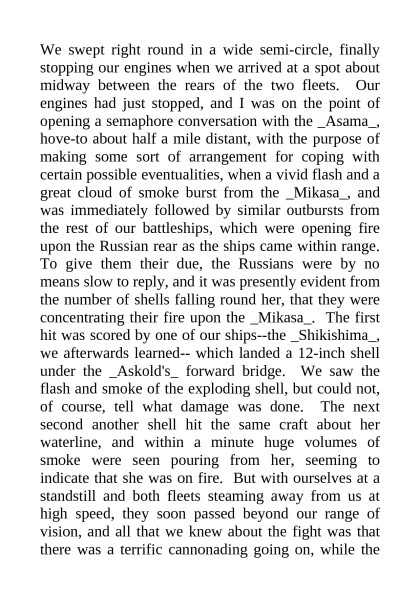 We swept right round in a wide semi-circle, finally stopping our engines when we arrived at a spot about midway between the rears of the two fleets. Our engines had just stopped, and I was on the point of opening a semaphore conversation with the _Asama_, hove-to about half a mile distant, with the purpose of making some sort of arrangement for coping with certain possible eventualities, when a vivid flash and a great cloud of smoke burst from the _Mikasa_, and was immediately followed by similar outbursts from the rest of our battleships, which were opening fire upon the Russian rear as the ships came within range. To give them their due, the Russians were by no means slow to reply, and it was presently evident from the number of shells falling round her, that they were concentrating their fire upon the _Mikasa_. The first hit was scored by one of our ships--the _Shikishima_, we afterwards learned-- which landed a 12-inch shell under the _Askold's_ forward bridge. We saw the flash and smoke of the exploding shell, but could not, of course, tell what damage was done. The next second another shell hit the same craft about her waterline, and within a minute huge volumes of smoke were seen pouring from her, seeming to indicate that she was on fire. But with ourselves at a standstill and both fleets steaming away from us at high speed, they soon passed beyond our range of vision, and all that we knew about the fight was that there was a terrific cannonading going on, while the